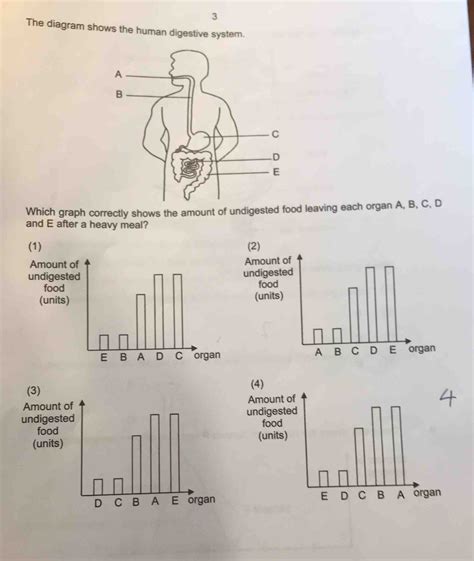 3

The diagram shows the human digestive system.

A
B
C
D
E

Which graph correctly shows the amount of undigested food leaving each organ A, B, C, D and E after a heavy meal?

(1)
Amount of undigested food (units)
E B A D C organ

(2)
Amount of undigested food (units)
A B C D E organ

(3)
Amount of undigested food (units)
D C B A E organ

(4)
Amount of undigested food (units)
E D C B A organ

4